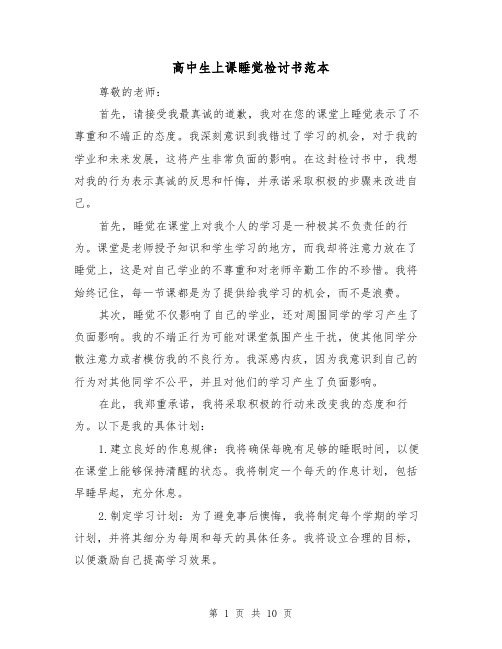 高中生上课睡觉检讨书范本

尊敬的老师:

首先，请接受我最真诚的道歉，我对在您的课堂上睡觉表示了不尊重和不端正的态度。我深刻意识到我错过了学习的机会，对于我的学业和未来发展，这将产生非常负面的影响。在这封检讨书中，我想对我的行为表示真诚的反思和忏悔，并承诺采取积极的步骤来改进自己。

首先，睡觉在课堂上对我个人的学习是一种极其不负责任的行为。课堂是老师授予知识和学生学习的地方，而我却将注意力放在了睡觉上，这是对自己学业的不尊重和对老师辛勤工作的不珍惜。我将始终记住，每一节课都是为了提供给我学习的机会，而不是浪费。

其次，睡觉不仅影响了自己的学业，还对周围同学的学习产生了负面影响。我的不端正行为可能对课堂氛围产生干扰，使其他同学分散注意力或者模仿我的不良行为。我深感内疚，因为我意识到自己的行为对其他同学不公平，并且对他们的学习产生了负面影响。

在此，我郑重承诺，我将采取积极的行动来改变我的态度和行为。以下是我的具体计划:

1.建立良好的作息规律：我将确保每晚有足够的睡眠时间，以便在课堂上能够保持清醒的状态。我将制定一个每天的作息计划，包括早睡早起，充分休息。

2.制定学习计划：为了避免事后懊悔，我将制定每个学期的学习计划，并将其细分为每周和每天的具体任务。我将设立合理的目标，以便激励自己提高学习效果。

第 1 页 共 10 页